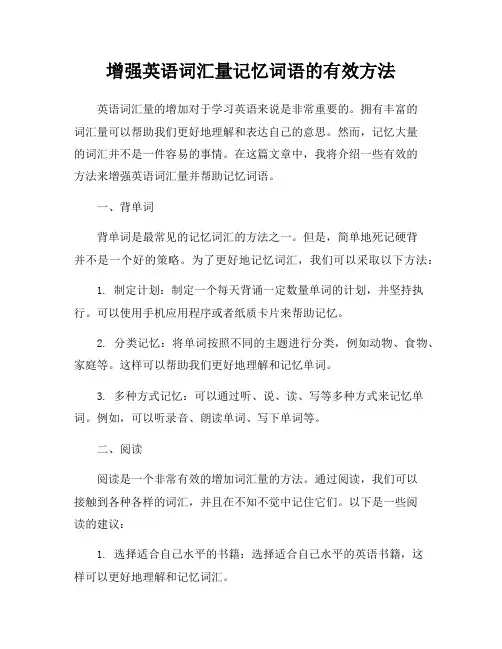 增强英语词汇量记忆词语的有效方法

英语词汇量的增加对于学习英语来说是非常重要的。拥有丰富的词汇量可以帮助我们更好地理解和表达自己的意思。然而，记忆大量的词汇并不是一件容易的事情。在这篇文章中，我将介绍一些有效的方法来增强英语词汇量并帮助记忆词语。

一、背单词

背单词是最常见的记忆词汇的方法之一。但是，简单地死记硬背并不是一个好的策略。为了更好地记忆词汇，我们可以采取以下方法：

1. 制定计划：制定一个每天背诵一定数量单词的计划，并坚持执行。可以使用手机应用程序或者纸质卡片来帮助记忆。

2. 分类记忆：将单词按照不同的主题进行分类，例如动物、食物、家庭等。这样可以帮助我们更好地理解和记忆单词。

3. 多种方式记忆：可以通过听、说、读、写等多种方式来记忆单词。例如，可以听录音、朗读单词、写下单词等。

二、阅读

阅读是一个非常有效的增加词汇量的方法。通过阅读，我们可以接触到各种各样的词汇，并且在不知不觉中记住它们。以下是一些阅读的建议：

1. 选择适合自己水平的书籍：选择适合自己水平的英语书籍，这样可以更好地理解和记忆词汇。